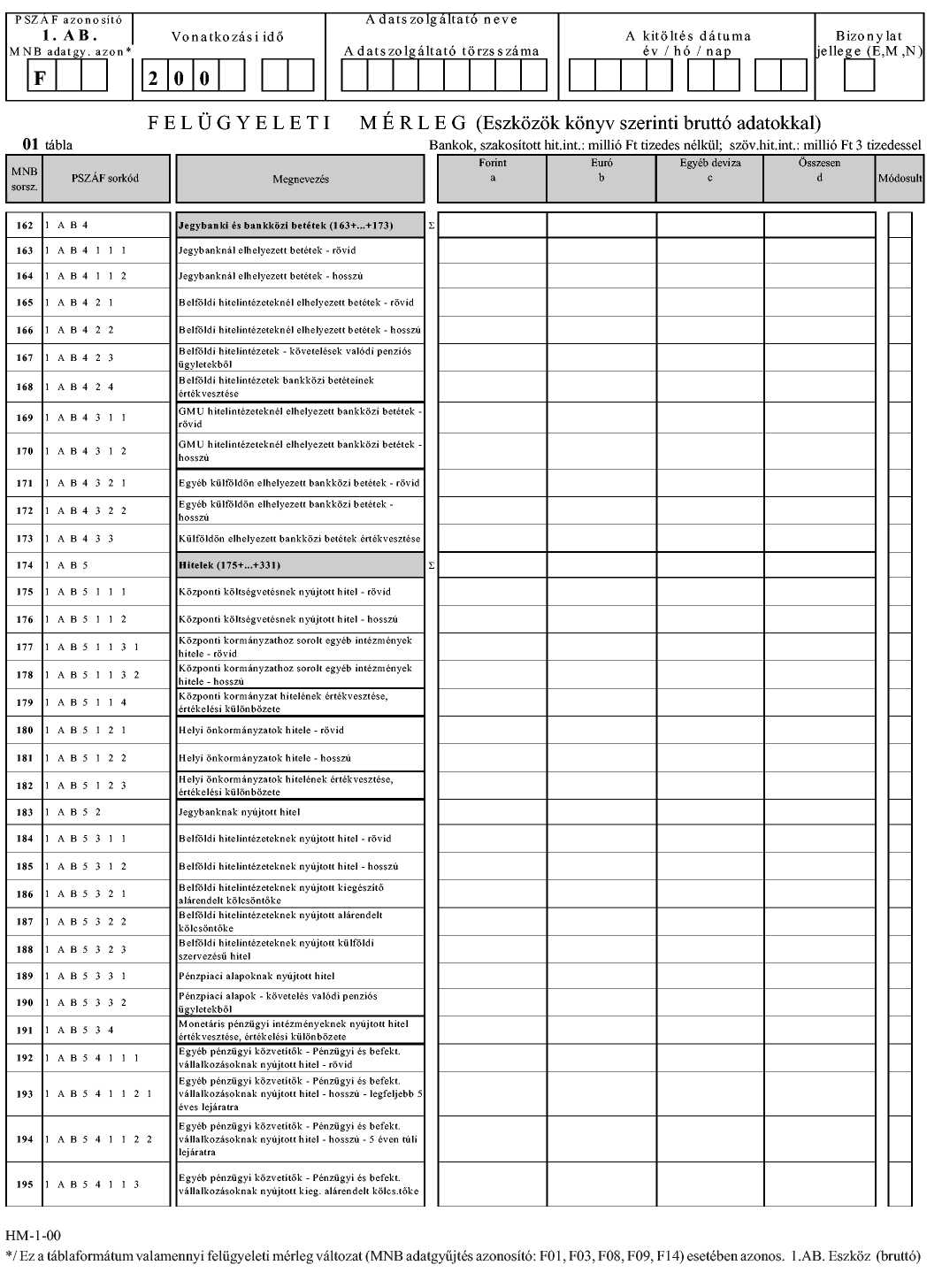 PSZAF azonosító
1. AB.
MNB adatgy. azon*
F

Vonatkozási idő
2 0 0

Adatszolgáltató neve
Adatszolgáltató törzsszáma

A kitöltés dátuma
év / hó / nap

Bizonylat jellege (E,M,N)

FELÜGYELETI MÉRLEG (Eszközök könyv szerinti bruttó adatokkal)

01 tábla

Bankok, szakosított hit.int.: millió Ft tizedes nélkül; szöv.hit.int.: millió Ft 3 tizedessel

| MNB sorsz. | PSZÁF sorkód | Megnevezés | | Forint a | Euró b | Egyéb deviza c | Összesen d | Módosult |
|---|---|---|---|---|---|---|---|---|
| 162 | 1 A B 4 | Jegybanki és bankközi betétek (163+...+173) | Σ | | | | | |
| 163 | 1 A B 4 1 1 1 | Jegybanknál elhelyezett betétek - rövid | | | | | | |
| 164 | 1 A B 4 1 1 2 | Jegybanknál elhelyezett betétek - hosszú | | | | | | |
| 165 | 1 A B 4 2 1 | Belföldi hitelintézeteknél elhelyezett betétek - rövid | | | | | | |
| 166 | 1 A B 4 2 2 | Belföldi hitelintézeteknél elhelyezett betétek - hosszú | | | | | | |
| 167 | 1 A B 4 2 3 | Belföldi hitelintézetek - követelések valódi penziós ügyletekből | | | | | | |
| 168 | 1 A B 4 2 4 | Belföldi hitelintézetek bankközi betéteinek értékvesztése | | | | | | |
| 169 | 1 A B 4 3 1 1 | GMU hitelintézeteknél elhelyezett bankközi betétek - rövid | | | | | | |
| 170 | 1 A B 4 3 1 2 | GMU hitelintézeteknél elhelyezett bankközi betétek - hosszú | | | | | | |
| 171 | 1 A B 4 3 2 1 | Egyéb külföldön elhelyezett bankközi betétek - rövid | | | | | | |
| 172 | 1 A B 4 3 2 2 | Egyéb külföldön elhelyezett bankközi betétek - hosszú | | | | | | |
| 173 | 1 A B 4 3 3 | Külföldön elhelyezett bankközi betétek értékvesztése | | | | | | |
| 174 | 1 A B 5 | Hitelek (175+...+331) | Σ | | | | | |
| 175 | 1 A B 5 1 1 1 | Központi költségvetésnek nyújtott hitel - rövid | | | | | | |
| 176 | 1 A B 5 1 1 2 | Központi költségvetésnek nyújtott hitel - hosszú | | | | | | |
| 177 | 1 A B 5 1 1 3 1 | Központi kormányzathoz sorolt egyéb intézmények hitele - rövid | | | | | | |
| 178 | 1 A B 5 1 1 3 2 | Központi kormányzathoz sorolt egyéb intézmények hitele - hosszú | | | | | | |
| 179 | 1 A B 5 1 1 4 | Központi kormányzat hitelének értékvesztése, értékelési különbözete | | | | | | |
| 180 | 1 A B 5 1 2 1 | Helyi önkormányzatok hitele - rövid | | | | | | |
| 181 | 1 A B 5 1 2 2 | Helyi önkormányzatok hitele - hosszú | | | | | | |
| 182 | 1 A B 5 1 2 3 | Helyi önkormányzatok hitelének értékvesztése, értékelési különbözete | | | | | | |
| 183 | 1 A B 5 2 | Jegybanknak nyújtott hitel | | | | | | |
| 184 | 1 A B 5 3 1 1 | Belföldi hitelintézeteknek nyújtott hitel - rövid | | | | | | |
| 185 | 1 A B 5 3 1 2 | Belföldi hitelintézeteknek nyújtott hitel - hosszú | | | | | | |
| 186 | 1 A B 5 3 2 1 | Belföldi hitelintézeteknek nyújtott kiegészítő alárendelt kölcsöntőke | | | | | | |
| 187 | 1 A B 5 3 2 2 | Belföldi hitelintézeteknek nyújtott alárendelt kölcsöntőke | | | | | | |
| 188 | 1 A B 5 3 2 3 | Belföldi hitelintézeteknek nyújtott külföldi szervezésű hitel | | | | | | |
| 189 | 1 A B 5 3 3 1 | Pénzpiaci alapoknak nyújtott hitel | | | | | | |
| 190 | 1 A B 5 3 3 2 | Pénzpiaci alapok - követelés valódi penziós ügyletekből | | | | | | |
| 191 | 1 A B 5 3 4 | Monetáris pénzügyi intézményeknek nyújtott hitel értékvesztése, értékelési különbözete | | | | | | |
| 192 | 1 A B 5 4 1 1 1 | Egyéb pénzügyi közvetítők - Pénzügyi és befekt. vállalkozásoknak nyújtott hitel - rövid | | | | | | |
| 193 | 1 A B 5 4 1 1 2 1 | Egyéb pénzügyi közvetítők - Pénzügyi és befekt. vállalkozásoknak nyújtott hitel - hosszú - legfeljebb 5 éves lejáratra | | | | | | |
| 194 | 1 A B 5 4 1 1 2 2 | Egyéb pénzügyi közvetítők - Pénzügyi és befekt. vállalkozásoknak nyújtott hitel - hosszú - 5 éven túli lejáratra | | | | | | |
| 195 | 1 A B 5 4 1 1 3 | Egyéb pénzügyi közvetítők - Pénzügyi és befekt. vállalkozásoknak nyújtott kieg. alárendelt kölcs.tőke | | | | | | |

HM-1-00
*/ Ez a táblaformátum valamennyi felügyeleti mérleg változat (MNB adatgyűjtés azonosító: F01, F03, F08, F09, F14) esetében azonos. 1.AB. Eszköz (bruttó)